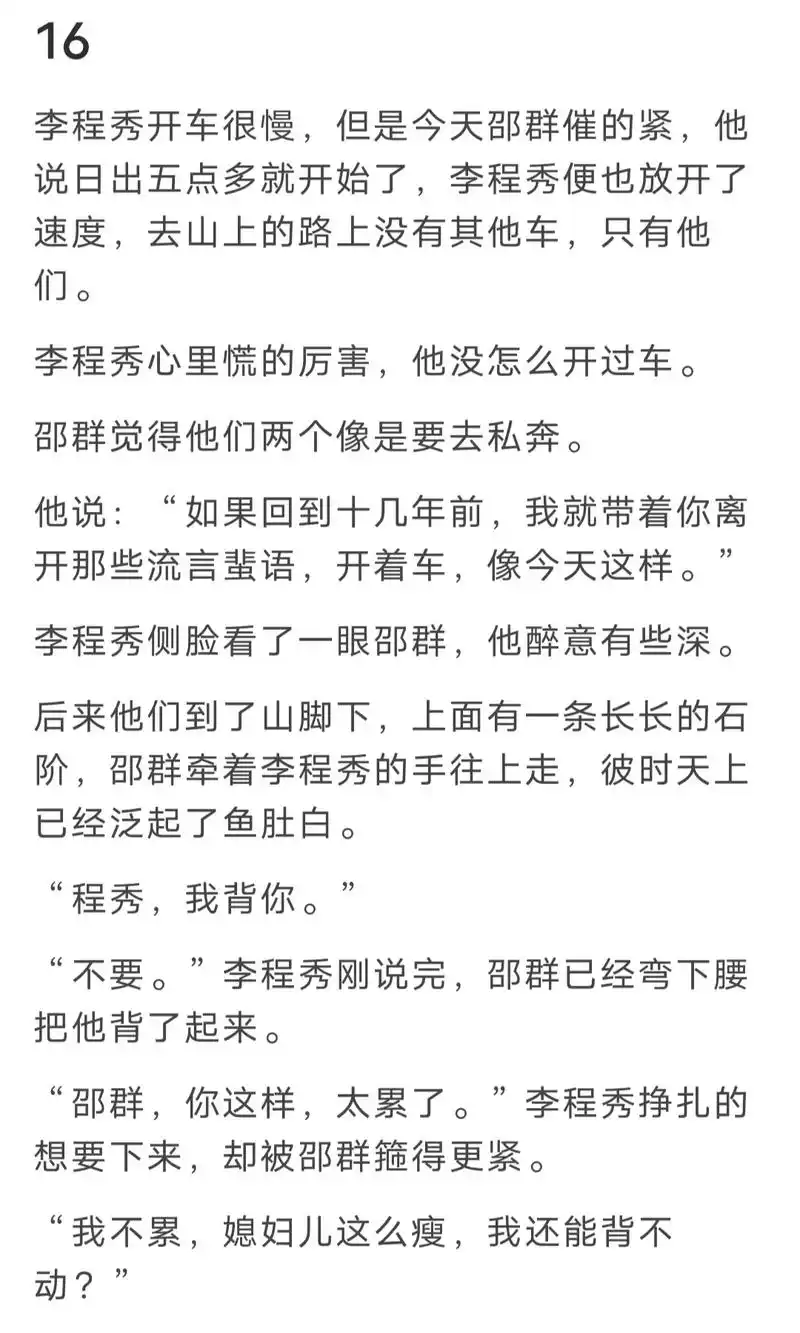 16

李程秀开车很慢，但是今天邵群催的紧，他说日出五点多就开始了，李程秀便也放开了速度，去山上的路上没有其他车，只有他们。

李程秀心里慌的厉害，他没怎么开过车。

邵群觉得他们两个像是要去私奔。

他说：“如果回到十几年前，我就带着你离开那些流言蜚语，开着车，像今天这样。”

李程秀侧脸看了一眼邵群，他醉意有些深。

后来他们到了山脚下，上面有一条长长的石阶，邵群牵着李程秀的手往上走，彼时天上已经泛起了鱼肚白。

“程秀，我背你。”

“不要。”李程秀刚说完，邵群已经弯下腰把他背了起来。

“邵群，你这样，太累了。”李程秀挣扎的想要下来，却被邵群箍得更紧。

“我不累，媳妇儿这么瘦，我还能背不动？”